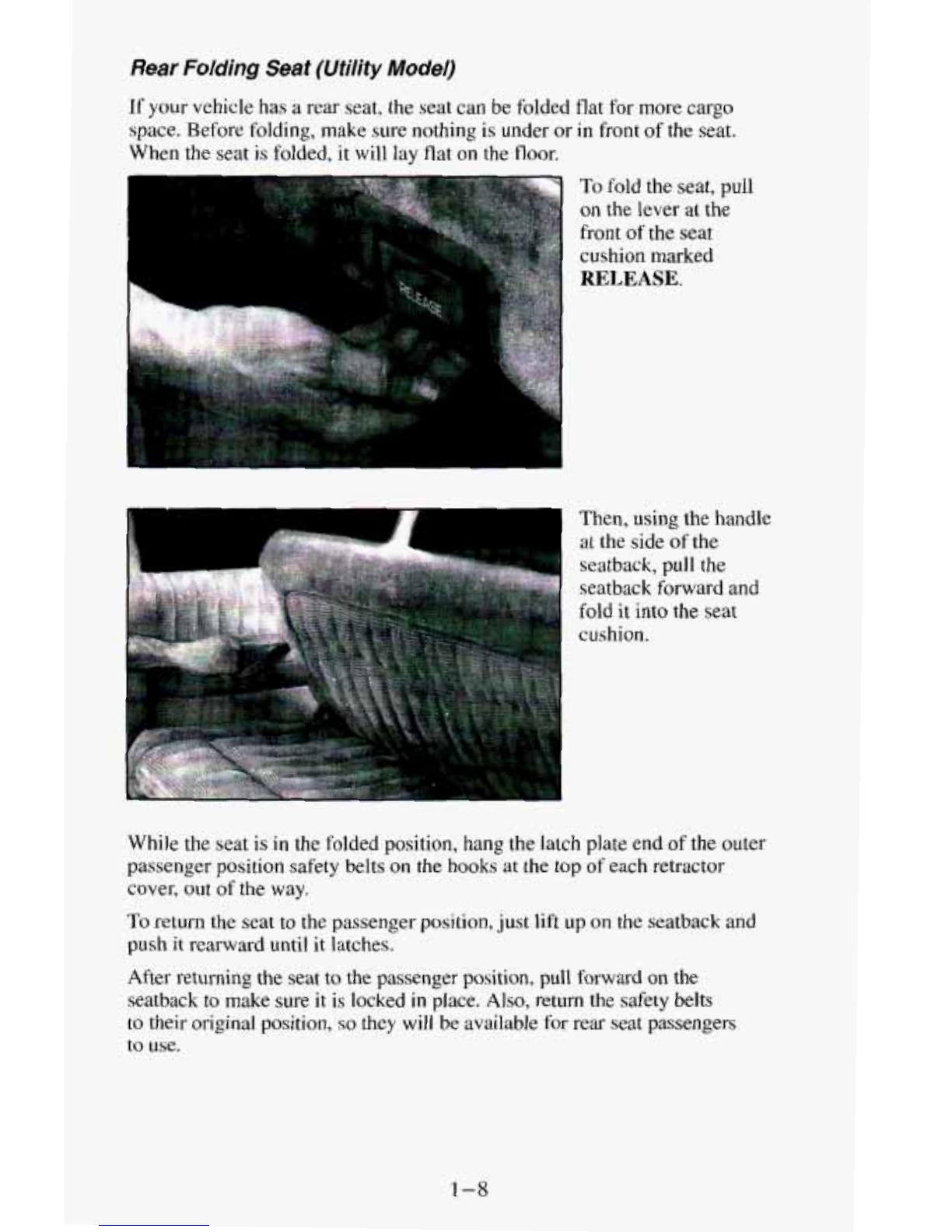 Rear Folding Seat (Utility Model)

If your vehicle has a rear seat, the seat can be folded flat for more cargo space. Before folding, make sure nothing is under or in front of the seat. When the seat is folded, it will lay flat on the floor.

RELEASE

To fold the seat, pull on the lever at the front of the seat cushion marked RELEASE.

Then, using the handle at the side of the seatback, pull the seatback forward and fold it into the seat cushion.

While the seat is in the folded position, hang the latch plate end of the outer passenger position safety belts on the hooks at the top of each retractor cover, out of the way.

To return the seat to the passenger position, just lift up on the seatback and push it rearward until it latches.

After returning the seat to the passenger position, pull forward on the seatback to make sure it is locked in place. Also, return the safety belts to their original position, so they will be available for rear seat passengers to use.

1-8